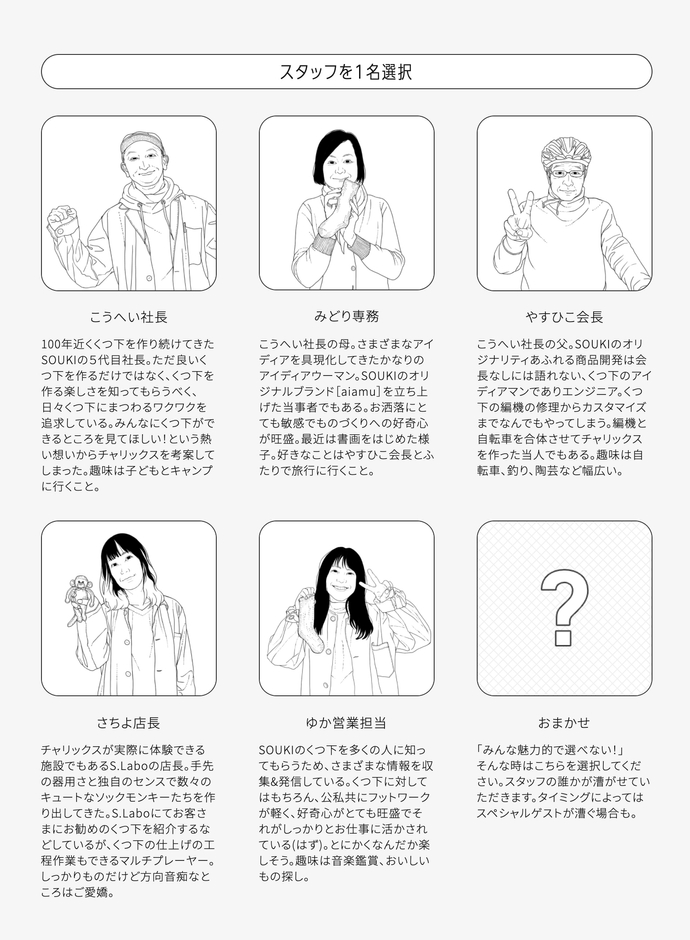 スタッフを1名選択

こうへい社長

100年近くくつ下を作り続けてきたSOUKIの5代目社長。ただ良いくつ下を作るだけではなく、くつ下を作る楽しさを知ってもらうべく、日々くつ下にまつわるワクワクを追求している。みんなにくつ下ができるところを見てほしい!という熱い想いからチャリックスを考案してしまった。趣味は子どもとキャンプに行くこと。

みどり専務

こうへい社長の母。さまざまなアイディアを具現化してきたかなりのアイディアウーマン。SOUKIのオリジナルブランド[aiamu]を立ち上げた当事者でもある。お洒落にとても敏感でものづくりへの好奇心が旺盛。最近は書画をはじめた様子。好きなことはやすひこ会長とふたりで旅行に行くこと。

やすひこ会長

こうへい社長の父。SOUKIのオリジナリティあふれる商品開発は会長なしには語れない、くつ下のアイディアマンでありエンジニア。くつ下の編機の修理からカスタマイズまでなんでもやってしまう。編機と自転車を合体させてチャリックスを作った当人でもある。趣味は自転車、釣り、陶芸など幅広い。

さちよ店長

チャリックスが実際に体験できる施設でもあるS.Laboの店長。手先の器用さと独自のセンスで数々のキュートなソックモンキーたちを作り出してきた。S.Laboにてお客さまにお勧めのくつ下を紹介するなどしているが、くつ下の仕上げの工程作業もできるマルチプレーヤー。しっかりものだけど方向音痴なところはご愛嬌。

ゆか営業担当

SOUKIのくつ下を多くの人に知ってもらうため、さまざまな情報を収集&発信している。くつ下に対してはもちろん、公私共にフットワークが軽く、好奇心がとても旺盛でそれがしっかりとお仕事に活かされている(はず)。とにかくなんだか楽しそう。趣味は音楽鑑賞、おいしいもの探し。

?

おまかせ

「みんな魅力的で選べない!」そんな時はこちらを選択してください。スタッフの誰かが漕がせていただきます。タイミングによってはスペシャルゲストが漕ぐ場合も。